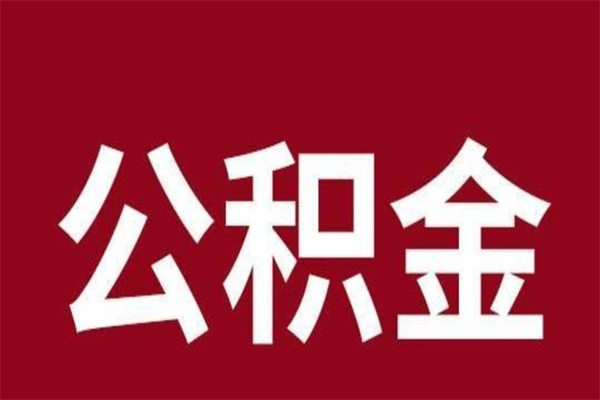 公积金